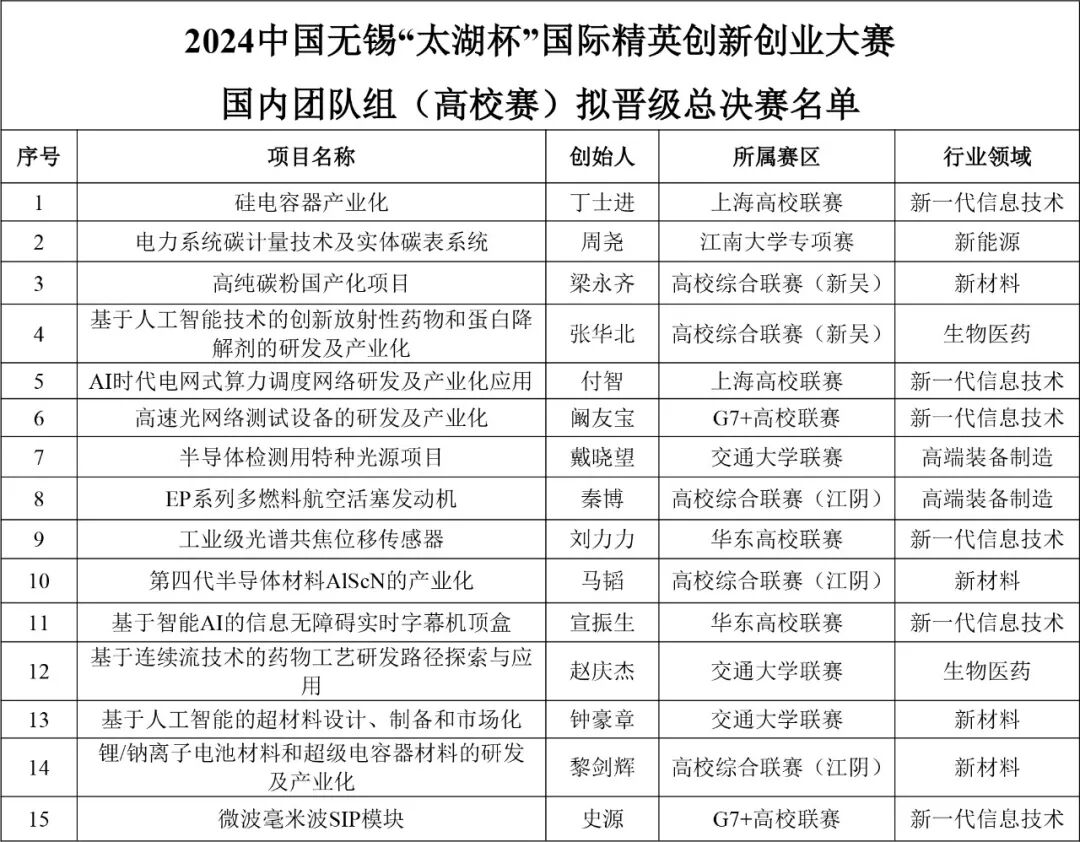 2024中国无锡“太湖杯”国际精英创新创业大赛
国内团队组（高校赛）拟晋级总决赛名单

| 序号 | 项目名称 | 创始人 | 所属赛区 | 行业领域 |
|---|---|---|---|---|
| 1 | 硅电容器产业化 | 丁士进 | 上海高校联赛 | 新一代信息技术 |
| 2 | 电力系统碳计量技术及实体碳表系统 | 周尧 | 江南大学专项赛 | 新能源 |
| 3 | 高纯碳粉国产化项目 | 梁永齐 | 高校综合联赛（新吴） | 新材料 |
| 4 | 基于人工智能技术的创新放射性药物和蛋白降解剂的研发及产业化 | 张华北 | 高校综合联赛（新吴） | 生物医药 |
| 5 | AI时代电网式算力调度网络研发及产业化应用 | 付智 | 上海高校联赛 | 新一代信息技术 |
| 6 | 高速光网络测试设备的研发及产业化 | 阚友宝 | G7+高校联赛 | 新一代信息技术 |
| 7 | 半导体检测用特种光源项目 | 戴晓望 | 交通大学联赛 | 高端装备制造 |
| 8 | EP系列多燃料航空活塞发动机 | 秦博 | 高校综合联赛（江阴） | 高端装备制造 |
| 9 | 工业级光谱共焦位移传感器 | 刘力力 | 华东高校联赛 | 新一代信息技术 |
| 10 | 第四代半导体材料AlScN的产业化 | 马韬 | 高校综合联赛（江阴） | 新材料 |
| 11 | 基于智能AI的信息无障碍实时字幕机顶盒 | 宣振生 | 华东高校联赛 | 新一代信息技术 |
| 12 | 基于连续流技术的药物工艺研发路径探索与应用 | 赵庆杰 | 交通大学联赛 | 生物医药 |
| 13 | 基于人工智能的超材料设计、制备和市场化 | 钟豪章 | 交通大学联赛 | 新材料 |
| 14 | 锂/钠离子电池材料和超级电容器材料的研发及产业化 | 黎剑辉 | 高校综合联赛（江阴） | 新材料 |
| 15 | 微波毫米波SIP模块 | 史源 | G7+高校联赛 | 新一代信息技术 |